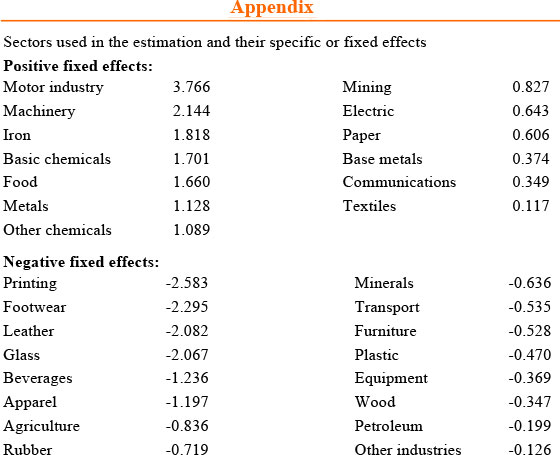 Appendix

Sectors used in the estimation and their specific or fixed effects

**Positive fixed effects:**

| | | | |
|---|---|---|---|
| Motor industry | 3.766 | Mining | 0.827 |
| Machinery | 2.144 | Electric | 0.643 |
| Iron | 1.818 | Paper | 0.606 |
| Basic chemicals | 1.701 | Base metals | 0.374 |
| Food | 1.660 | Communications | 0.349 |
| Metals | 1.128 | Textiles | 0.117 |
| Other chemicals | 1.089 | | |

**Negative fixed effects:**

| | | | |
|---|---|---|---|
| Printing | -2.583 | Minerals | -0.636 |
| Footwear | -2.295 | Transport | -0.535 |
| Leather | -2.082 | Furniture | -0.528 |
| Glass | -2.067 | Plastic | -0.470 |
| Beverages | -1.236 | Equipment | -0.369 |
| Apparel | -1.197 | Wood | -0.347 |
| Agriculture | -0.836 | Petroleum | -0.199 |
| Rubber | -0.719 | Other industries | -0.126 |